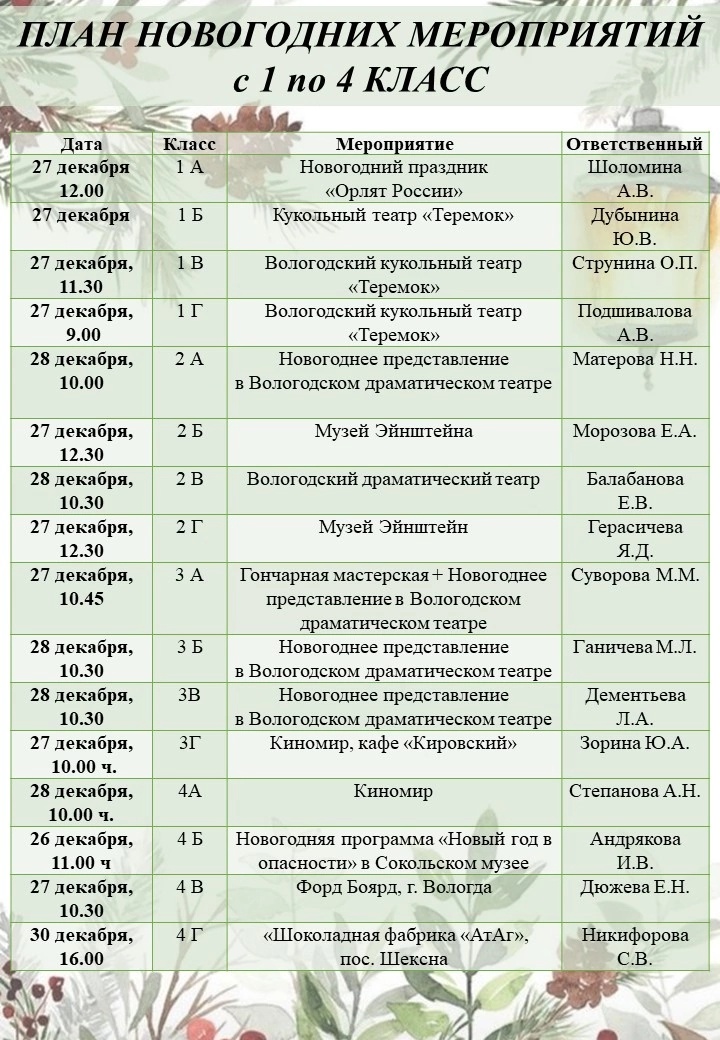 ПЛАН НОВОГОДНИХ МЕРОПРИЯТИЙ с 1 по 4 КЛАСС

| Дата | Класс | Мероприятие | Ответственный |
|---|---|---|---|
| 27 декабря 12.00 | 1 А | Новогодний праздник «Орлят России» | Шоломина А.В. |
| 27 декабря | 1 Б | Кукольный театр «Теремок» | Дубынина Ю.В. |
| 27 декабря, 11.30 | 1 В | Вологодский кукольный театр «Теремок» | Струнина О.П. |
| 27 декабря, 9.00 | 1 Г | Вологодский кукольный театр «Теремок» | Подшивалова А.В. |
| 28 декабря, 10.00 | 2 А | Новогоднее представление в Вологодском драматическом театре | Матерова Н.Н. |
| 27 декабря, 12.30 | 2 Б | Музей Эйнштейна | Морозова Е.А. |
| 28 декабря, 10.30 | 2 В | Вологодский драматический театр | Балабанова Е.В. |
| 27 декабря, 12.30 | 2 Г | Музей Эйнштейн | Герасичева Я.Д. |
| 27 декабря, 10.45 | 3 А | Гончарная мастерская + Новогоднее представление в Вологодском драматическом театре | Суворова М.М. |
| 28 декабря, 10.30 | 3 Б | Новогоднее представление в Вологодском драматическом театре | Ганичева М.Л. |
| 28 декабря, 10.30 | 3В | Новогоднее представление в Вологодском драматическом театре | Дементьева Л.А. |
| 27 декабря, 10.00 ч. | 3Г | Киномир, кафе «Кировский» | Зорина Ю.А. |
| 28 декабря, 10.00 ч. | 4А | Киномир | Степанова А.Н. |
| 26 декабря, 11.00 ч | 4 Б | Новогодняя программа «Новый год в опасности» в Сокольском музее | Андрякова И.В. |
| 27 декабря, 10.30 | 4 В | Форд Боярд, г. Вологда | Дюжева Е.Н. |
| 30 декабря, 16.00 | 4 Г | «Шоколадная фабрика «АтАг», пос. Шексна | Никифорова С.В. |